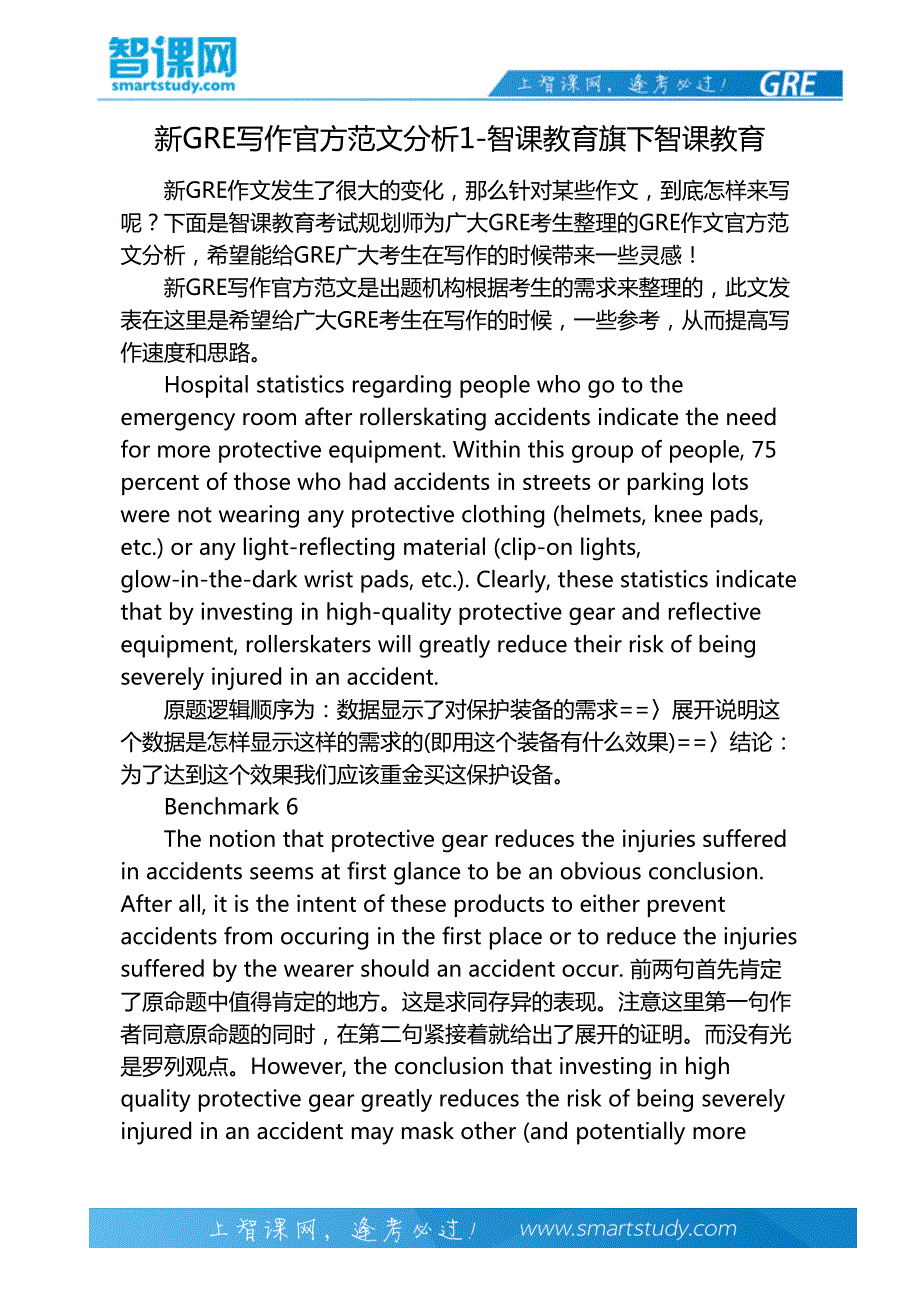 智课网
smartstudy.com

上智课网，逢考必过！ GRE

新GRE写作官方范文分析1-智课教育旗下智课教育

新GRE作文发生了很大的变化，那么针对某些作文，到底怎样来写呢？下面是智课教育考试规划师为广大GRE考生整理的GRE作文官方范文分析，希望能给GRE广大考生在写作的时候带来一些灵感！

新GRE写作官方范文是出题机构根据考生的需求来整理的，此文发表在这里是希望给广大GRE考生在写作的时候，一些参考，从而提高写作速度和思路。

Hospital statistics regarding people who go to the emergency room after rollerskating accidents indicate the need for more protective equipment. Within this group of people, 75 percent of those who had accidents in streets or parking lots were not wearing any protective clothing (helmets, knee pads, etc.) or any light-reflecting material (clip-on lights, glow-in-the-dark wrist pads, etc.). Clearly, these statistics indicate that by investing in high-quality protective gear and reflective equipment, rollerskaters will greatly reduce their risk of being severely injured in an accident.

原题逻辑顺序为：数据显示了对保护装备的需求==〉展开说明这个数据是怎样显示这样的需求的(即用这个装备有什么效果)==〉结论：为了达到这个效果我们应该重金买这保护设备。

Benchmark 6

The notion that protective gear reduces the injuries suffered in accidents seems at first glance to be an obvious conclusion. After all, it is the intent of these products to either prevent accidents from occuring in the first place or to reduce the injuries suffered by the wearer should an accident occur. 前两句首先肯定了原命题中值得肯定的地方。这是求同存异的表现。注意这里第一句作者同意原命题的同时，在第二句紧接着就给出了展开的证明。而没有光是罗列观点。However, the conclusion that investing in high quality protective gear greatly reduces the risk of being severely injured in an accident may mask other (and potentially more

上智课网，逢考必过！ www.smartstudy.com